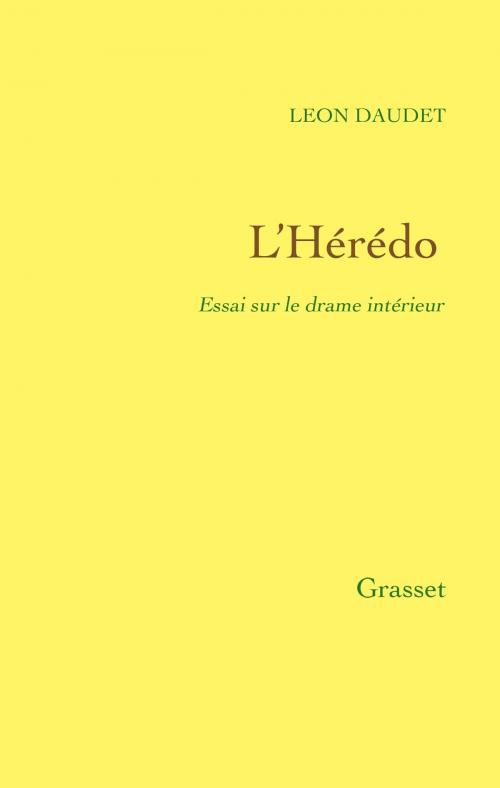 LEON DAUDET

L'Hérédo

Essai sur le drame intérieur

Grasset